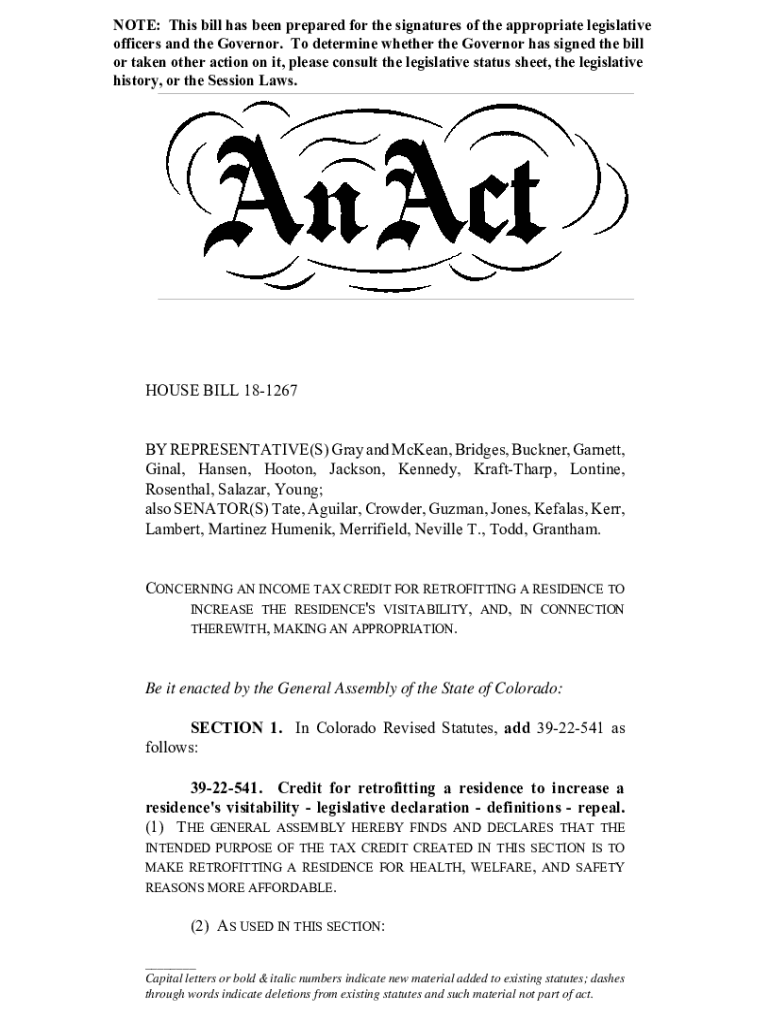 NOTE: This bill has been prepared for the signatures of the appropriate legislative officers and the Governor. To determine whether the Governor has signed the bill or taken other action on it, please consult the legislative status sheet, the legislative history, or the Session Laws.

An Act

HOUSE BILL 18-1267

BY REPRESENTATIVE(S) Gray and McKean, Bridges, Buckner, Garnett, Ginal, Hansen, Hooton, Jackson, Kennedy, Kraft-Tharp, Lontine, Rosenthal, Salazar, Young;
also SENATOR(S) Tate, Aguilar, Crowder, Guzman, Jones, Kefalas, Kerr, Lambert, Martinez Humenik, Merrifield, Neville T., Todd, Grantham.

CONCERNING AN INCOME TAX CREDIT FOR RETROFITTING A RESIDENCE TO INCREASE THE RESIDENCE'S VISITABILITY, AND, IN CONNECTION THEREWITH, MAKING AN APPROPRIATION.

Be it enacted by the General Assembly of the State of Colorado:

SECTION 1. In Colorado Revised Statutes, add 39-22-541 as follows:

39-22-541. Credit for retrofitting a residence to increase a residence's visitability - legislative declaration - definitions - repeal. (1) THE GENERAL ASSEMBLY HEREBY FINDS AND DECLARES THAT THE INTENDED PURPOSE OF THE TAX CREDIT CREATED IN THIS SECTION IS TO MAKE RETROFITTING A RESIDENCE FOR HEALTH, WELFARE, AND SAFETY REASONS MORE AFFORDABLE.

(2) AS USED IN THIS SECTION:

Capital letters or bold & italic numbers indicate new material added to existing statutes; dashes through words indicate deletions from existing statutes and such material not part of act.